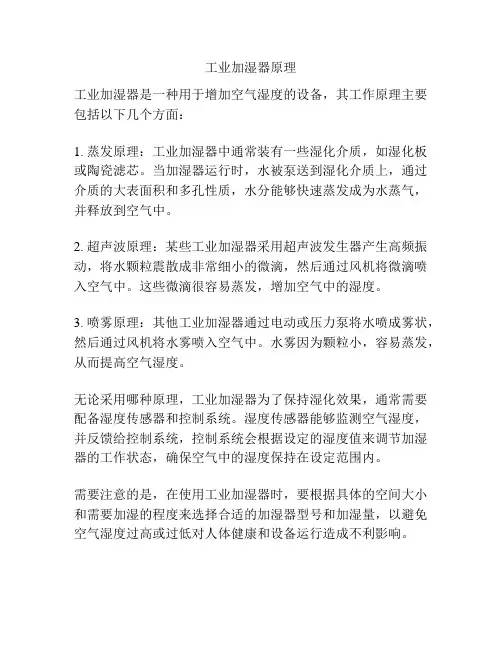 工业加湿器原理

工业加湿器是一种用于增加空气湿度的设备，其工作原理主要包括以下几个方面：

1. 蒸发原理：工业加湿器中通常装有一些湿化介质，如湿化板或陶瓷滤芯。当加湿器运行时，水被泵送到湿化介质上，通过介质的大表面积和多孔性质，水分能够快速蒸发成为水蒸气，并释放到空气中。

2. 超声波原理：某些工业加湿器采用超声波发生器产生高频振动，将水颗粒震散成非常细小的微滴，然后通过风机将微滴喷入空气中。这些微滴很容易蒸发，增加空气中的湿度。

3. 喷雾原理：其他工业加湿器通过电动或压力泵将水喷成雾状，然后通过风机将水雾喷入空气中。水雾因为颗粒小，容易蒸发，从而提高空气湿度。

无论采用哪种原理，工业加湿器为了保持湿化效果，通常需要配备湿度传感器和控制系统。湿度传感器能够监测空气湿度，并反馈给控制系统，控制系统会根据设定的湿度值来调节加湿器的工作状态，确保空气中的湿度保持在设定范围内。

需要注意的是，在使用工业加湿器时，要根据具体的空间大小和需要加湿的程度来选择合适的加湿器型号和加湿量，以避免空气湿度过高或过低对人体健康和设备运行造成不利影响。